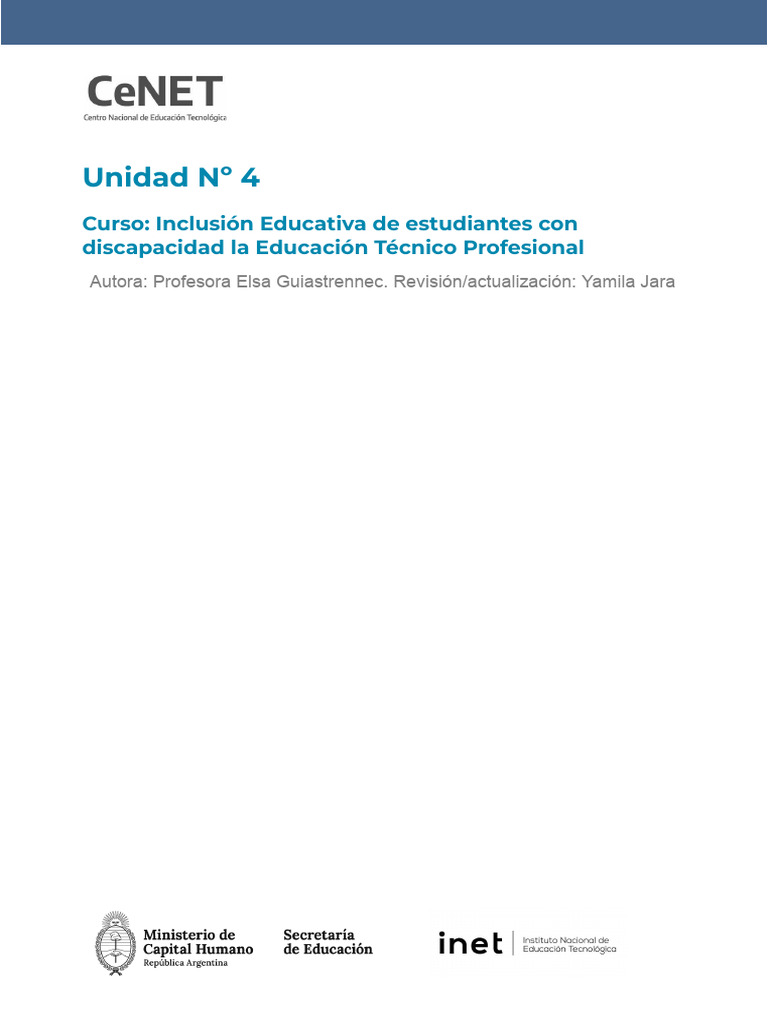 CeNET
Centro Nacional de Educación Tecnológica

Unidad N° 4

Curso: Inclusión Educativa de estudiantes con discapacidad la Educación Técnico Profesional

Autora: Profesora Elsa Guiastrennec. Revisión/actualización: Yamila Jara

Ministerio de Capital Humano
República Argentina

Secretaría de Educación

inet Instituto Nacional de Educación Tecnológica